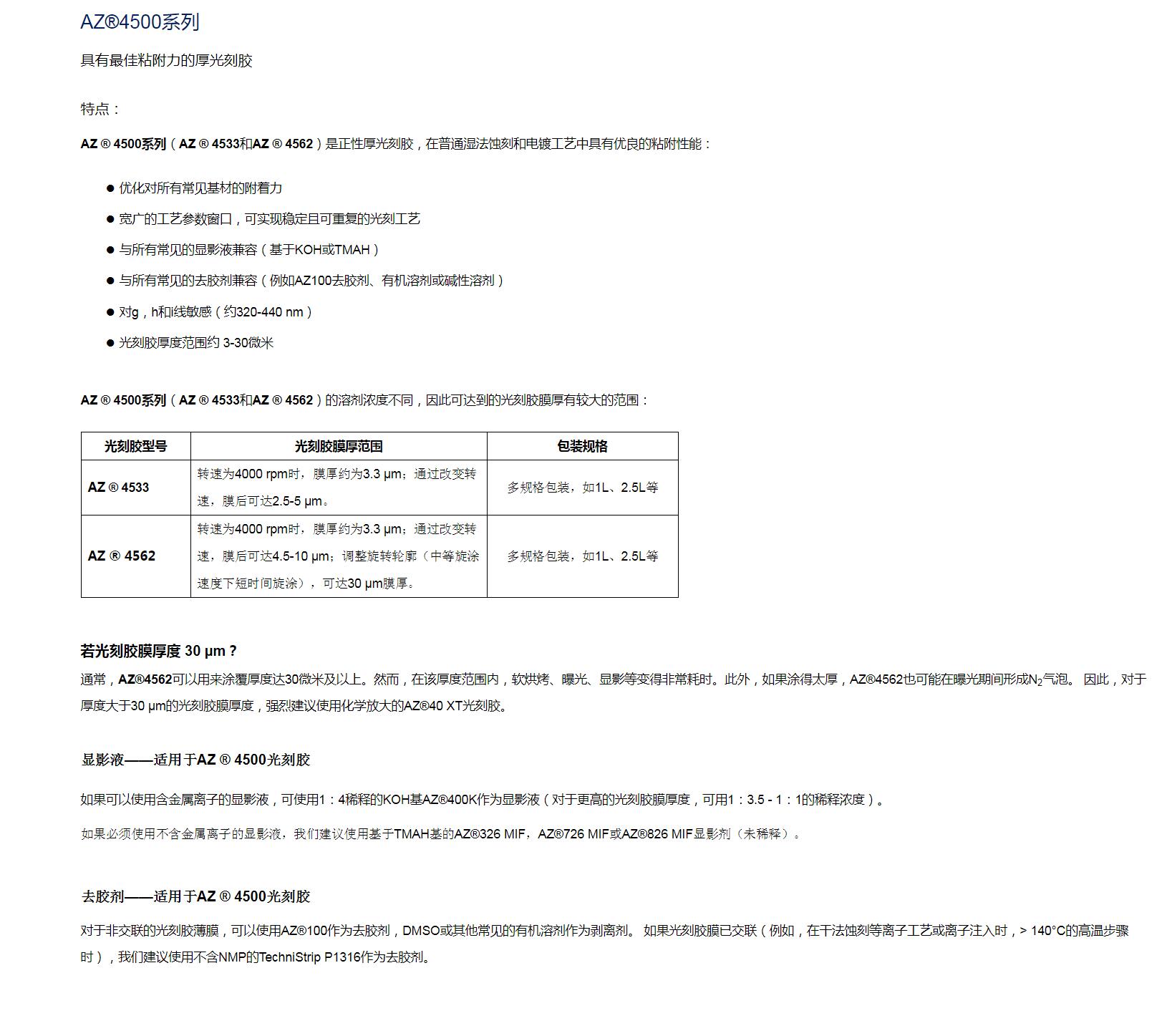 AZ®4500系列

具有最佳粘附力的厚光刻胶

特点：

AZ ® 4500系列（AZ ® 4533和AZ ® 4562）是正性厚光刻胶，在普通湿法蚀刻和电镀工艺中具有优良的粘附性能：

● 优化对所有常见基材的附着力
● 宽广的工艺参数窗口，可实现稳定且可重复的光刻工艺
● 与所有常见的显影液兼容（基于KOH或TMAH）
● 与所有常见的去胶剂兼容（例如AZ100去胶剂、有机溶剂或碱性溶剂）
● 对g，h和i线敏感（约320-440 nm）
● 光刻胶厚度范围约 3-30微米

AZ ® 4500系列（AZ ® 4533和AZ ® 4562）的溶剂浓度不同，因此可达到的光刻胶膜厚有较大的范围：

| 光刻胶型号 | 光刻胶膜厚范围 | 包装规格 |
|---|---|---|
| AZ ® 4533 | 转速为4000 rpm时，膜厚约为3.3 μm；通过改变转速，膜后可达2.5-5 μm。 | 多规格包装，如1L、2.5L等 |
| AZ ® 4562 | 转速为4000 rpm时，膜厚约为3.3 μm；通过改变转速，膜后可达4.5-10 μm；调整旋转轮廓（中等旋涂速度下短时间旋涂），可达30 μm膜厚。 | 多规格包装，如1L、2.5L等 |

若光刻胶膜厚度 30 μm？

通常，AZ®4562可以用来涂覆厚度达30微米及以上。然而，在该厚度范围内，软烘烤、曝光、显影等变得非常耗时。此外，如果涂得太厚，AZ®4562也可能在曝光期间形成$N_2$气泡。 因此，对于厚度大于30 μm的光刻胶膜厚度，强烈建议使用化学放大的AZ®40 XT光刻胶。

显影液——适用于AZ ® 4500光刻胶

如果可以使用含金属离子的显影液，可使用1：4稀释的KOH基AZ®400K作为显影液（对于更高的光刻胶膜厚度，可用1：3.5 - 1：1的稀释浓度）。

如果必须使用不含金属离子的显影液，我们建议使用基于TMAH基的AZ®326 MIF，AZ®726 MIF或AZ®826 MIF显影剂（未稀释）。

去胶剂——适用于AZ ® 4500光刻胶

对于非交联的光刻胶薄膜，可以使用AZ®100作为去胶剂，DMSO或其他常见的有机溶剂作为剥离剂。 如果光刻胶膜已交联（例如，在干法蚀刻等离子工艺或离子注入时，> 140°C的高温步骤时），我们建议使用不含NMP的TechniStrip P1316作为去胶剂。